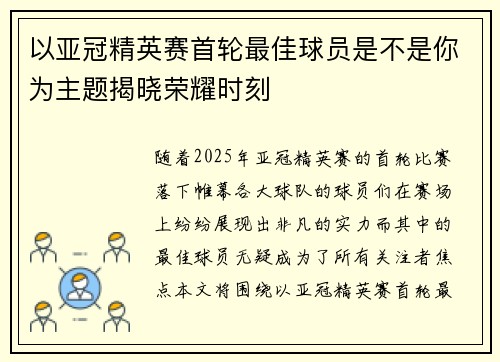 以亚冠精英赛首轮最佳球员是不是你为主题揭晓荣耀时刻

随着2025年亚冠精英赛的首轮比赛落下帷幕各大球队的球员们在赛场上纷纷展现出非凡的实力而其中的最佳球员无疑成为了所有关注者焦点本文将围绕以亚冠精英赛首轮最